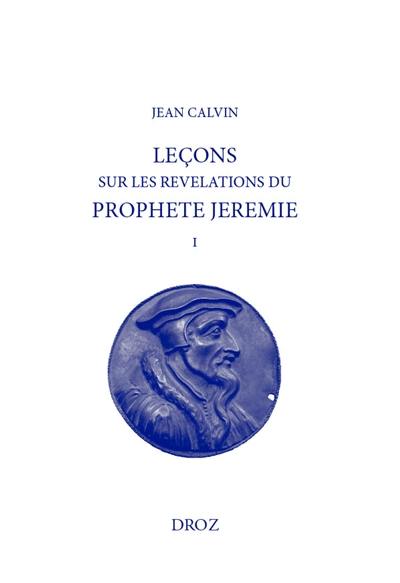 JEAN CALVIN

LEÇONS
SUR LES REVELATIONS DU
PROPHETE JEREMIE

I

DROZ